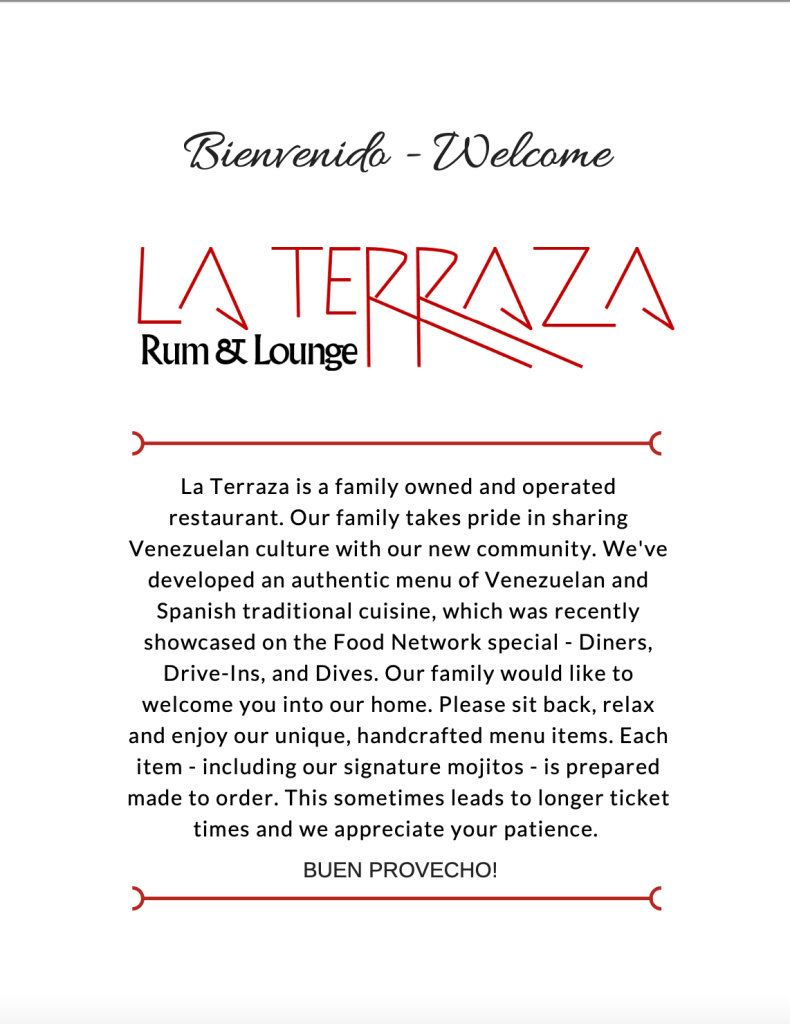 Bienvenido - Welcome

LA TERRAZA
Rum & Lounge

La Terraza is a family owned and operated restaurant. Our family takes pride in sharing Venezuelan culture with our new community. We've developed an authentic menu of Venezuelan and Spanish traditional cuisine, which was recently showcased on the Food Network special - Diners, Drive-Ins, and Dives. Our family would like to welcome you into our home. Please sit back, relax and enjoy our unique, handcrafted menu items. Each item - including our signature mojitos - is prepared made to order. This sometimes leads to longer ticket times and we appreciate your patience.

BUEN PROVECHO!